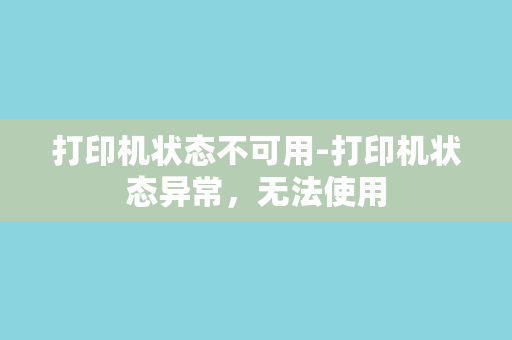 打印机状态不可用-打印机状态异常，无法使用